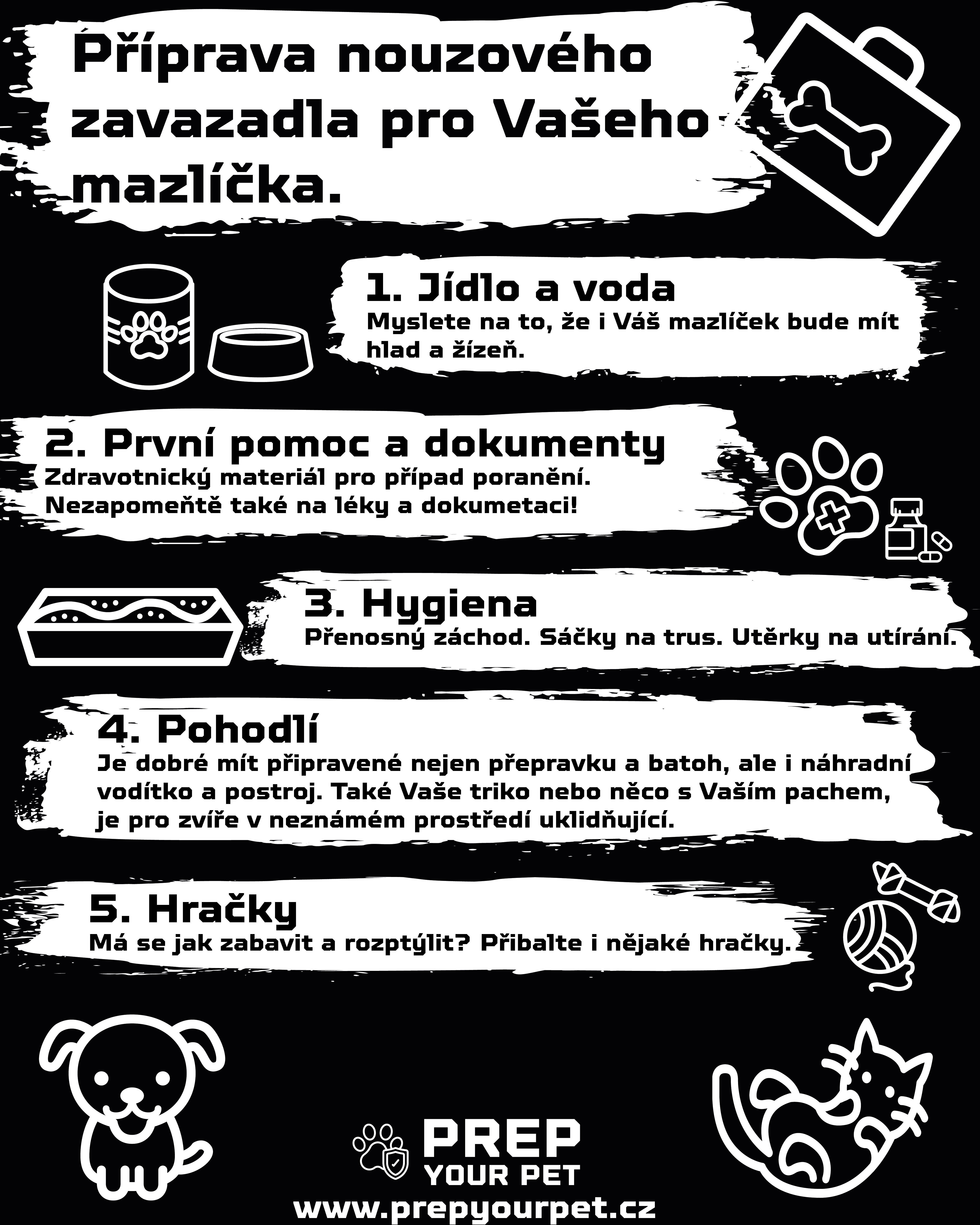 Příprava nouzového zavazadla pro Vašeho mazlíčka.

1. Jídlo a voda
Myslete na to, že i Váš mazlíček bude mít hlad a žízeň.

2. První pomoc a dokumenty
Zdravotnický materiál pro případ poranění. Nezapomeňtě také na léky a dokumetaci!

3. Hygiena
Přenosný záchod. Sáčky na trus. Utěrky na utírání.

4. Pohodlí
Je dobré mít připravené nejen přepravku a batoh, ale i náhradní vodítko a postroj. Také Vaše triko nebo něco s Vaším pachem, je pro zvíře v neznámém prostředí uklidňující.

5. Hračky
Má se jak zabavit a rozptýlit? Přibalte i nějaké hračky.

PREP
YOUR PET
www.prepyourpet.cz